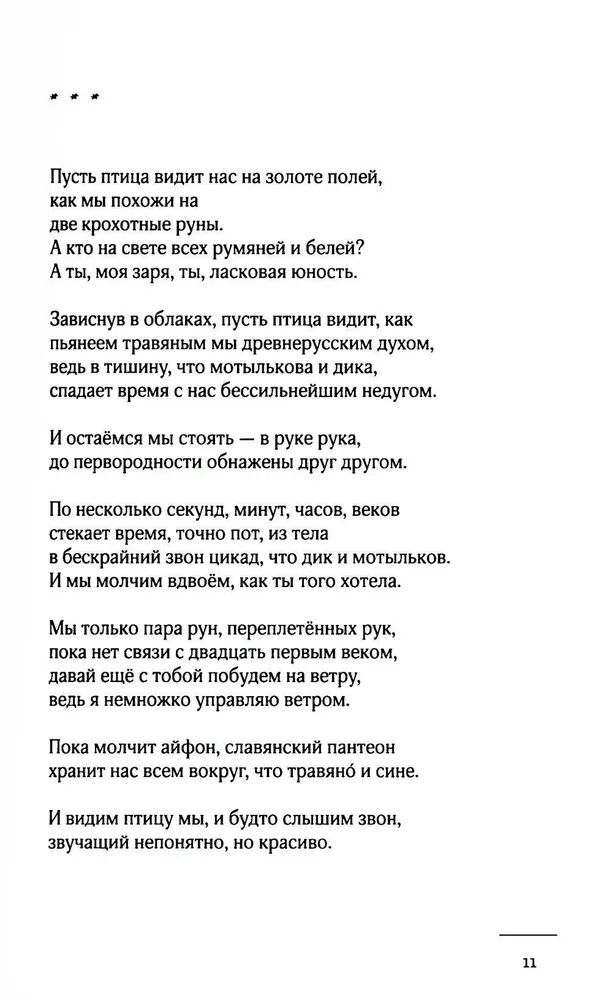 * * *

Пусть птица видит нас на золоте полей,
как мы похожи на
две крохотные руны.
А кто на свете всех румяней и белей?
А ты, моя заря, ты, ласковая юность.

Зависнув в облаках, пусть птица видит, как
пьянеем травяным мы древнерусским духом,
ведь в тишину, что мотылькова и дика,
спадает время с нас бессильнейшим недугом.

И остаёмся мы стоять — в руке рука,
до первородности обнажены друг другом.

По несколько секунд, минут, часов, веков
стекает время, точно пот, из тела
в бескрайний звон цикад, что дик и мотыльков.
И мы молчим вдвоём, как ты того хотела.

Мы только пара рун, переплетённых рук,
пока нет связи с двадцать первым веком,
давай ещё с тобой побудем на ветру,
ведь я немножко управляю ветром.

Пока молчит айфон, славянский пантеон
хранит нас всем вокруг, что травянó и сине.

И видим птицу мы, и будто слышим звон,
звучащий непонятно, но красиво.

11